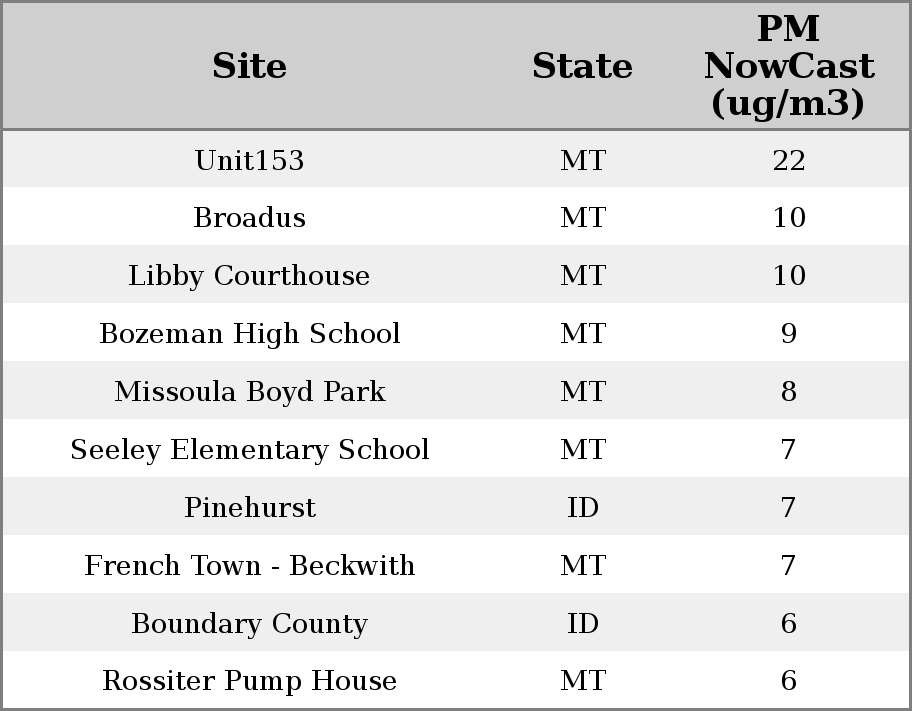 | Site | State | PM NowCast (ug/m3) |
|---|---|---|
| Unit153 | MT | 22 |
| Broadus | MT | 10 |
| Libby Courthouse | MT | 10 |
| Bozeman High School | MT | 9 |
| Missoula Boyd Park | MT | 8 |
| Seeley Elementary School | MT | 7 |
| Pinehurst | ID | 7 |
| French Town - Beckwith | MT | 7 |
| Boundary County | ID | 6 |
| Rossiter Pump House | MT | 6 |